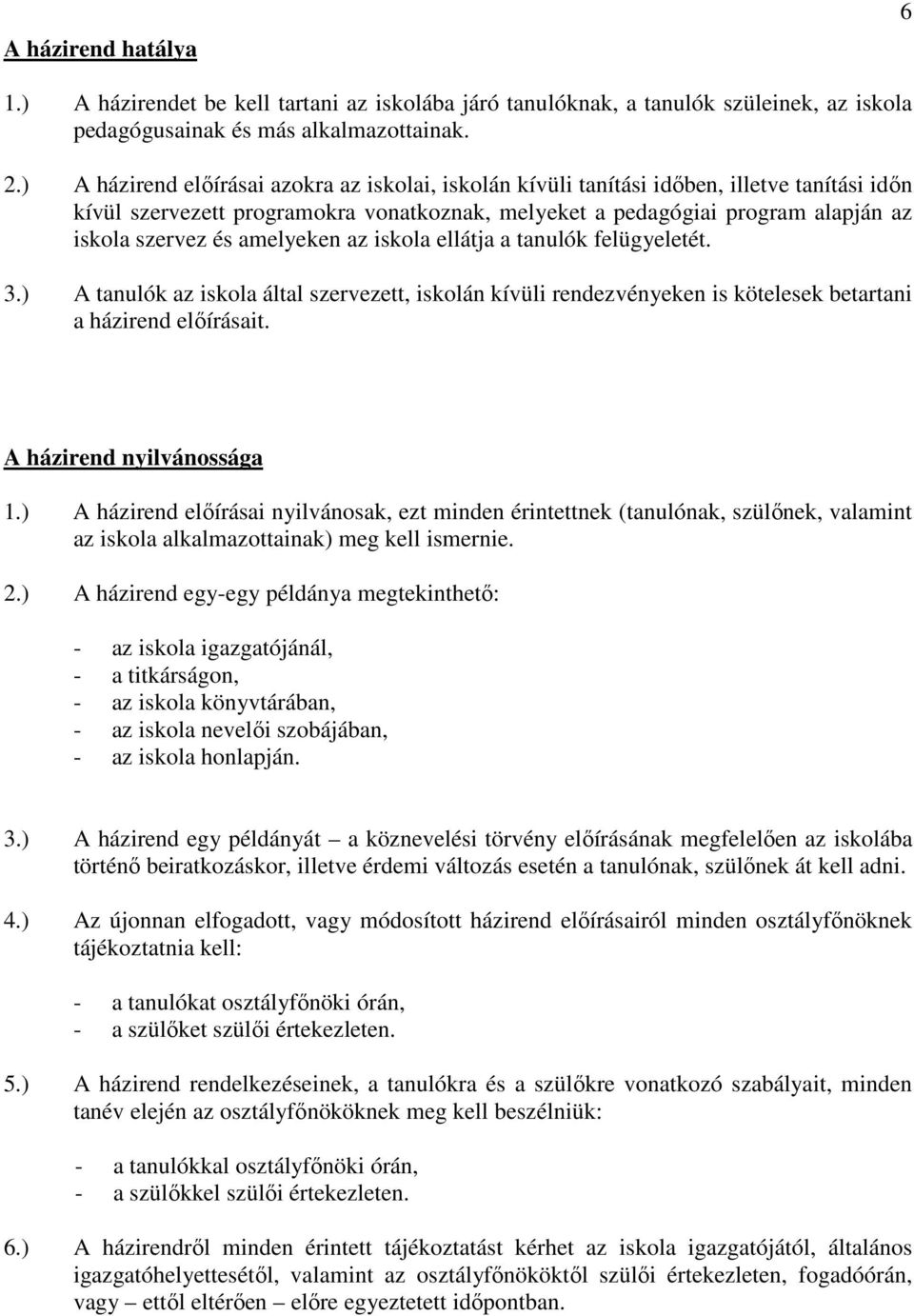 6

A házirend hatálya

1.) A házirendet be kell tartani az iskolába járó tanulóknak, a tanulók szüleinek, az iskola pedagógusainak és más alkalmazottainak.

2.) A házirend előírásai azokra az iskolai, iskolán kívüli tanítási időben, illetve tanítási időn kívül szervezett programokra vonatkoznak, melyeket a pedagógiai program alapján az iskola szervez és amelyeken az iskola ellátja a tanulók felügyeletét.

3.) A tanulók az iskola által szervezett, iskolán kívüli rendezvényeken is kötelesek betartani a házirend előírásait.

A házirend nyilvánossága

1.) A házirend előírásai nyilvánosak, ezt minden érintettnek (tanulónak, szülőnek, valamint az iskola alkalmazottainak) meg kell ismernie.

2.) A házirend egy-egy példánya megtekinthető:

- az iskola igazgatójánál,
- a titkárságon,
- az iskola könyvtárában,
- az iskola nevelői szobájában,
- az iskola honlapján.

3.) A házirend egy példányát – a köznevelési törvény előírásának megfelelően az iskolába történő beiratkozáskor, illetve érdemi változás esetén a tanulónak, szülőnek át kell adni.

4.) Az újonnan elfogadott, vagy módosított házirend előírásairól minden osztályfőnöknek tájékoztatnia kell:

- a tanulókat osztályfőnöki órán,
- a szülőket szülői értekezleten.

5.) A házirend rendelkezéseinek, a tanulókra és a szülőkre vonatkozó szabályait, minden tanév elején az osztályfőnököknek meg kell beszélniük:

- a tanulókkal osztályfőnöki órán,
- a szülőkkel szülői értekezleten.

6.) A házirendről minden érintett tájékoztatást kérhet az iskola igazgatójától, általános igazgatóhelyettesétől, valamint az osztályfőnököktől szülői értekezleten, fogadóórán, vagy – ettől eltérően – előre egyeztetett időpontban.